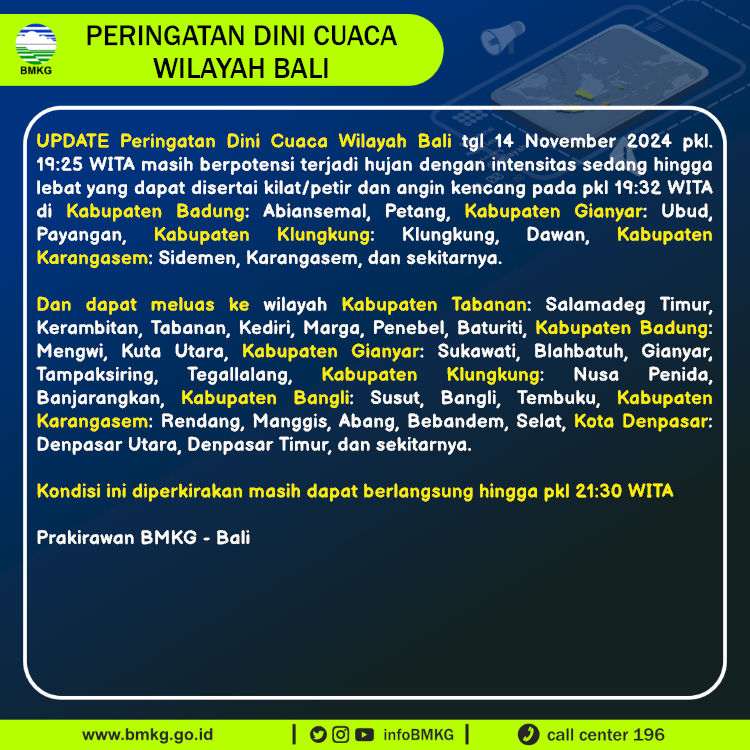 BMKG

PERINGATAN DINI CUACA WILAYAH BALI

UPDATE Peringatan Dini Cuaca Wilayah Bali tgl 14 November 2024 pkl. 19:25 WITA masih berpotensi terjadi hujan dengan intensitas sedang hingga lebat yang dapat disertai kilat/petir dan angin kencang pada pkl 19:32 WITA di Kabupaten Badung: Abiansemal, Petang, Kabupaten Gianyar: Ubud, Payangan, Kabupaten Klungkung: Klungkung, Dawan, Kabupaten Karangasem: Sidemen, Karangasem, dan sekitarnya.

Dan dapat meluas ke wilayah Kabupaten Tabanan: Salamadeg Timur, Kerambitan, Tabanan, Kediri, Marga, Penebel, Baturiti, Kabupaten Badung: Mengwi, Kuta Utara, Kabupaten Gianyar: Sukawati, Blahbatuh, Gianyar, Tampaksiring, Tegallalang, Kabupaten Klungkung: Nusa Penida, Banjarangkan, Kabupaten Bangli: Susut, Bangli, Tembuku, Kabupaten Karangasem: Rendang, Manggis, Abang, Bebandem, Selat, Kota Denpasar: Denpasar Utara, Denpasar Timur, dan sekitarnya.

Kondisi ini diperkirakan masih dapat berlangsung hingga pkl 21:30 WITA

Prakirawan BMKG - Bali

www.bmkg.go.id | infoBMKG | call center 196